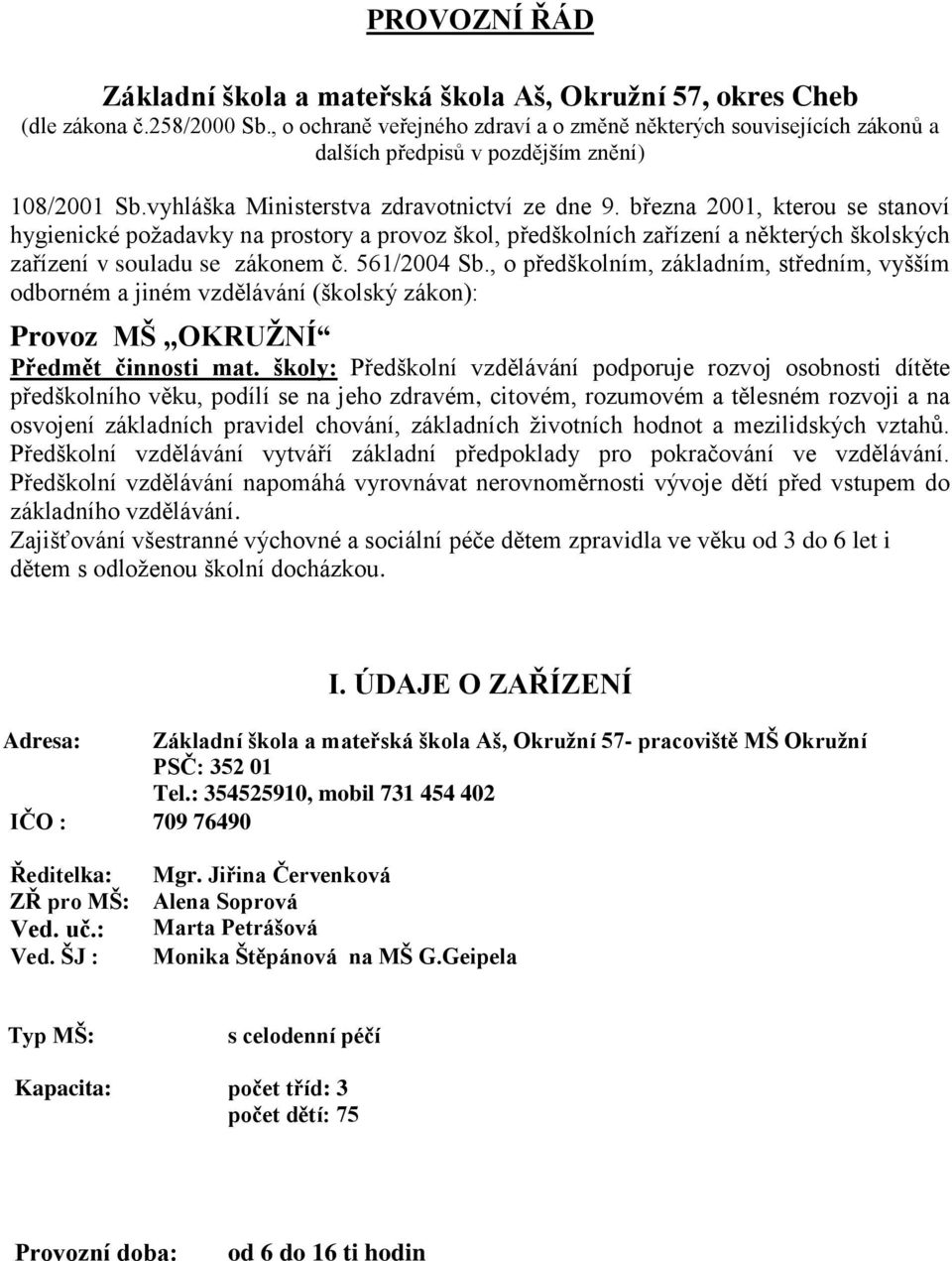 PROVOZNÍ ŘÁD

Základní škola a mateřská škola Aš, Okružní 57, okres Cheb
(dle zákona č.258/2000 Sb., o ochraně veřejného zdraví a o změně některých souvisejících zákonů a dalších předpisů v pozdějším znění)

108/2001 Sb.vyhláška Ministerstva zdravotnictví ze dne 9. března 2001, kterou se stanoví hygienické požadavky na prostory a provoz škol, předškolních zařízení a některých školských zařízení v souladu se zákonem č. 561/2004 Sb., o předškolním, základním, středním, vyšším odborném a jiném vzdělávání (školský zákon):

Provoz MŠ „OKRUŽNÍ“

Předmět činnosti mat. školy: Předškolní vzdělávání podporuje rozvoj osobnosti dítěte předškolního věku, podílí se na jeho zdravém, citovém, rozumovém a tělesném rozvoji a na osvojení základních pravidel chování, základních životních hodnot a mezilidských vztahů. Předškolní vzdělávání vytváří základní předpoklady pro pokračování ve vzdělávání. Předškolní vzdělávání napomáhá vyrovnávat nerovnoměrnosti vývoje dětí před vstupem do základního vzdělávání.
Zajišťování všestranné výchovné a sociální péče dětem zpravidla ve věku od 3 do 6 let i dětem s odloženou školní docházkou.

I. ÚDAJE O ZAŘÍZENÍ

Adresa: Základní škola a mateřská škola Aš, Okružní 57- pracoviště MŠ Okružní
PSČ: 352 01
Tel.: 354525910, mobil 731 454 402
IČO : 709 76490

Ředitelka: Mgr. Jiřina Červenková
ZŘ pro MŠ: Alena Soprová
Ved. uč.: Marta Petrášová
Ved. ŠJ : Monika Štěpánová na MŠ G.Geipela

Typ MŠ: s celodenní péčí

Kapacita: počet tříd: 3
počet dětí: 75

Provozní doba: od 6 do 16 ti hodin